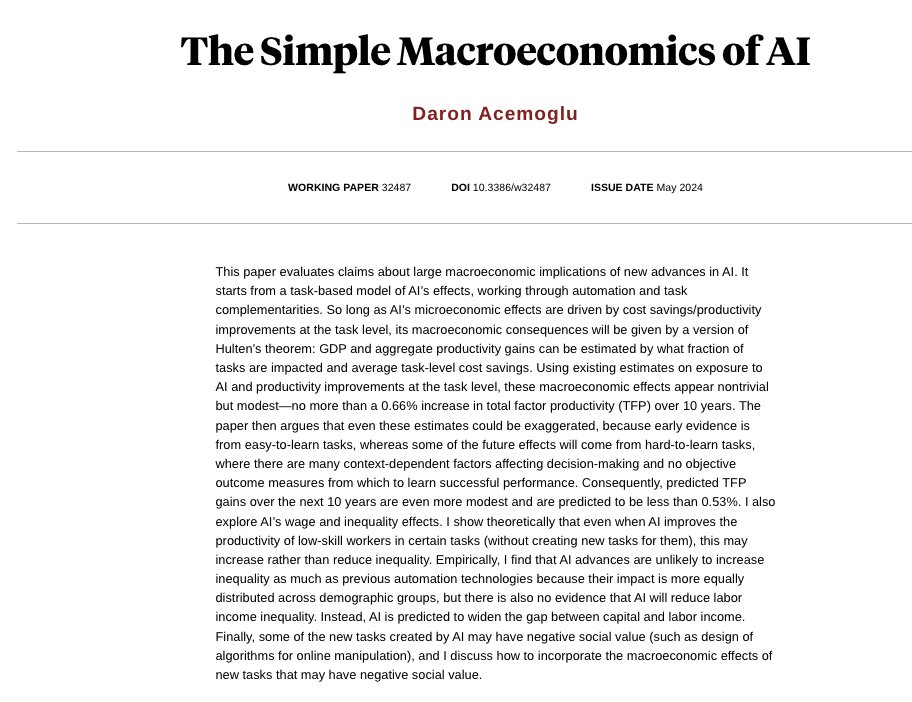 The Simple Macroeconomics of AI

Daron Acemoglu

WORKING PAPER 32487 DOI 10.3386/w32487 ISSUE DATE May 2024

This paper evaluates claims about large macroeconomic implications of new advances in AI. It starts from a task-based model of AI's effects, working through automation and task complementarities. So long as AI's microeconomic effects are driven by cost savings/productivity improvements at the task level, its macroeconomic consequences will be given by a version of Hulten's theorem: GDP and aggregate productivity gains can be estimated by what fraction of tasks are impacted and average task-level cost savings. Using existing estimates on exposure to AI and productivity improvements at the task level, these macroeconomic effects appear nontrivial but modest—no more than a 0.66% increase in total factor productivity (TFP) over 10 years. The paper then argues that even these estimates could be exaggerated, because early evidence is from easy-to-learn tasks, whereas some of the future effects will come from hard-to-learn tasks, where there are many context-dependent factors affecting decision-making and no objective outcome measures from which to learn successful performance. Consequently, predicted TFP gains over the next 10 years are even more modest and are predicted to be less than 0.53%. I also explore AI's wage and inequality effects. I show theoretically that even when AI improves the productivity of low-skill workers in certain tasks (without creating new tasks for them), this may increase rather than reduce inequality. Empirically, I find that AI advances are unlikely to increase inequality as much as previous automation technologies because their impact is more equally distributed across demographic groups, but there is also no evidence that AI will reduce labor income inequality. Instead, AI is predicted to widen the gap between capital and labor income. Finally, some of the new tasks created by AI may have negative social value (such as design of algorithms for online manipulation), and I discuss how to incorporate the macroeconomic effects of new tasks that may have negative social value.